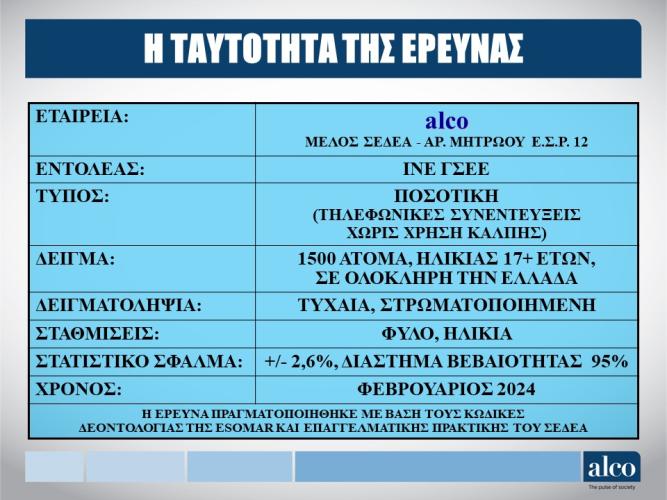 Η ΤΑΥΤΟΤΗΤΑ ΤΗΣ ΕΡΕΥΝΑΣ

| ΕΤΑΙΡΕΙΑ: | alco ΜΕΛΟΣ ΣΕΔΕΑ - ΑΡ. ΜΗΤΡΩΟΥ Ε.Σ.Ρ. 12 |
|---|---|
| ΕΝΤΟΛΕΑΣ: | ΙΝΕ ΓΣΕΕ |
| ΤΥΠΟΣ: | ΠΟΣΟΤΙΚΗ (ΤΗΛΕΦΩΝΙΚΕΣ ΣΥΝΕΝΤΕΥΞΕΙΣ ΧΩΡΙΣ ΧΡΗΣΗ ΚΑΛΠΗΣ) |
| ΔΕΙΓΜΑ: | 1500 ΑΤΟΜΑ, ΗΛΙΚΙΑΣ 17+ ΕΤΩΝ, ΣΕ ΟΛΟΚΛΗΡΗ ΤΗΝ ΕΛΛΑΔΑ |
| ΔΕΙΓΜΑΤΟΛΗΨΙΑ: | ΤΥΧΑΙΑ, ΣΤΡΩΜΑΤΟΠΟΙΗΜΕΝΗ |
| ΣΤΑΘΜΙΣΕΙΣ: | ΦΥΛΟ, ΗΛΙΚΙΑ |
| ΣΤΑΤΙΣΤΙΚΟ ΣΦΑΛΜΑ: | +/- 2,6%, ΔΙΑΣΤΗΜΑ ΒΕΒΑΙΟΤΗΤΑΣ 95% |
| ΧΡΟΝΟΣ: | ΦΕΒΡΟΥΑΡΙΟΣ 2024 |
| Η ΕΡΕΥΝΑ ΠΡΑΓΜΑΤΟΠΟΙΗΘΗΚΕ ΜΕ ΒΑΣΗ ΤΟΥΣ ΚΩΔΙΚΕΣ ΔΕΟΝΤΟΛΟΓΙΑΣ ΤΗΣ ESOMAR ΚΑΙ ΕΠΑΓΓΕΛΜΑΤΙΚΗΣ ΠΡΑΚΤΙΚΗΣ ΤΟΥ ΣΕΔΕΑ | |

alco
The pulse of society